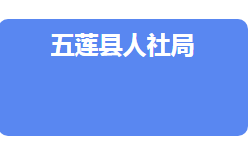 五莲县人社局